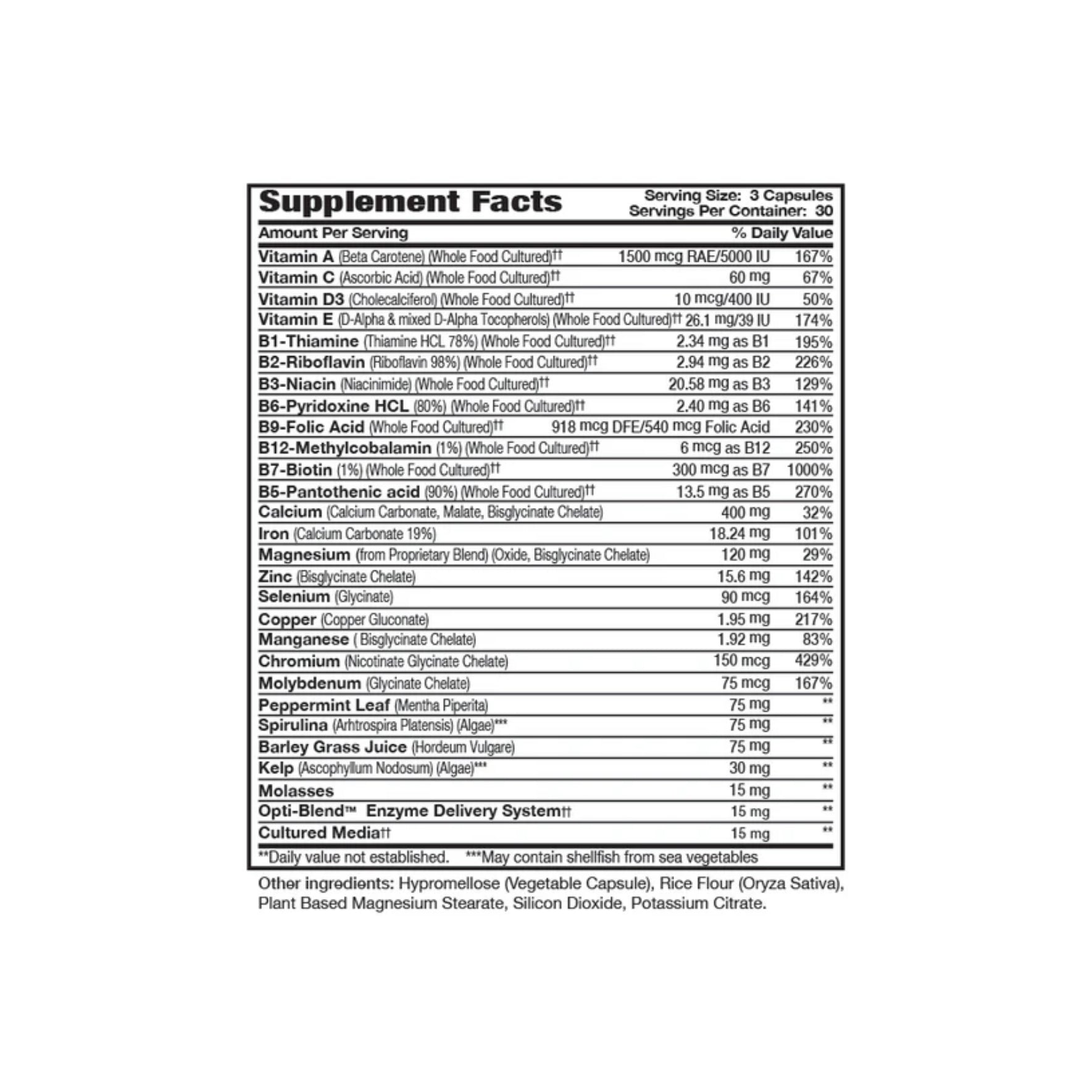 Supplement Facts
Serving Size: 3 Capsules
Servings Per Container: 30

| Amount Per Serving | | % Daily Value |
|---|---|---|
| Vitamin A (Beta Carotene) (Whole Food Cultured)†† | 1500 mcg RAE/5000 IU | 167% |
| Vitamin C (Ascorbic Acid) (Whole Food Cultured)†† | 60 mg | 67% |
| Vitamin D3 (Cholecalciferol) (Whole Food Cultured)†† | 10 mcg/400 IU | 50% |
| Vitamin E (D-Alpha & mixed D-Alpha Tocopherols) (Whole Food Cultured)†† | 26.1 mg/39 IU | 174% |
| B1-Thiamine (Thiamine HCL 78%) (Whole Food Cultured)†† | 2.34 mg as B1 | 195% |
| B2-Riboflavin (Riboflavin 98%) (Whole Food Cultured)†† | 2.94 mg as B2 | 226% |
| B3-Niacin (Niacinimide) (Whole Food Cultured)†† | 20.58 mg as B3 | 129% |
| B6-Pyridoxine HCL (80%) (Whole Food Cultured)†† | 2.40 mg as B6 | 141% |
| B9-Folic Acid (Whole Food Cultured)†† | 918 mcg DFE/540 mcg Folic Acid | 230% |
| B12-Methylcobalamin (1%) (Whole Food Cultured)†† | 6 mcg as B12 | 250% |
| B7-Biotin (1%) (Whole Food Cultured)†† | 300 mcg as B7 | 1000% |
| B5-Pantothenic acid (90%) (Whole Food Cultured)†† | 13.5 mg as B5 | 270% |
| Calcium (Calcium Carbonate, Malate, Bisglycinate Chelate) | 400 mg | 32% |
| Iron (Calcium Carbonate 19%) | 18.24 mg | 101% |
| Magnesium (from Proprietary Blend) (Oxide, Bisglycinate Chelate) | 120 mg | 29% |
| Zinc (Bisglycinate Chelate) | 15.6 mg | 142% |
| Selenium (Glycinate) | 90 mcg | 164% |
| Copper (Copper Gluconate) | 1.95 mg | 217% |
| Manganese ( Bisglycinate Chelate) | 1.92 mg | 83% |
| Chromium (Nicotinate Glycinate Chelate) | 150 mcg | 429% |
| Molybdenum (Glycinate Chelate) | 75 mcg | 167% |
| Peppermint Leaf (Mentha Piperita) | 75 mg | ** |
| Spirulina (Arhtrospira Platensis) (Algae)*** | 75 mg | ** |
| Barley Grass Juice (Hordeum Vulgare) | 75 mg | ** |
| Kelp (Ascophyllum Nodosum) (Algae)*** | 30 mg | ** |
| Molasses | 15 mg | ** |
| Opti-Blend™ Enzyme Delivery System†† | 15 mg | ** |
| Cultured Media†† | 15 mg | ** |

**Daily value not established. ***May contain shellfish from sea vegetables

Other ingredients: Hypromellose (Vegetable Capsule), Rice Flour (Oryza Sativa), Plant Based Magnesium Stearate, Silicon Dioxide, Potassium Citrate.